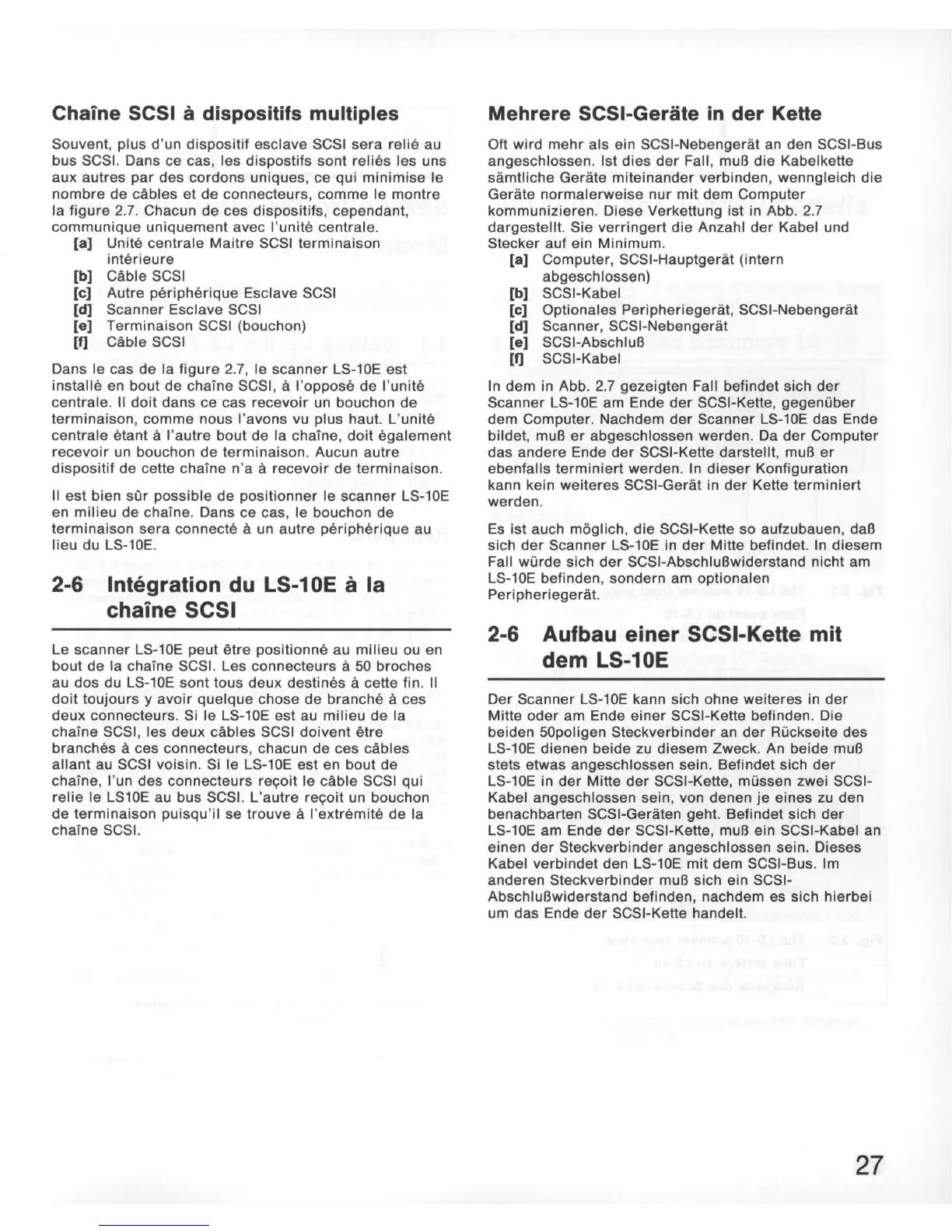 Chaîne SCSI à dispositifs multiples

Souvent, plus d'un dispositif esclave SCSI sera relié au bus SCSI. Dans ce cas, les dispostifs sont reliés les uns aux autres par des cordons uniques, ce qui minimise le nombre de câbles et de connecteurs, comme le montre la figure 2.7. Chacun de ces dispositifs, cependant, communique uniquement avec l'unité centrale.
[a] Unité centrale Maitre SCSI terminaison intérieure
[b] Câble SCSI
[c] Autre périphérique Esclave SCSI
[d] Scanner Esclave SCSI
[e] Terminaison SCSI (bouchon)
[f] Câble SCSI

Dans le cas de la figure 2.7, le scanner LS-10E est installé en bout de chaîne SCSI, à l'opposé de l'unité centrale. Il doit dans ce cas recevoir un bouchon de terminaison, comme nous l'avons vu plus haut. L'unité centrale étant à l'autre bout de la chaîne, doit également recevoir un bouchon de terminaison. Aucun autre dispositif de cette chaîne n'a à recevoir de terminaison.

Il est bien sûr possible de positionner le scanner LS-10E en milieu de chaîne. Dans ce cas, le bouchon de terminaison sera connecté à un autre périphérique au lieu du LS-10E.

2-6 Intégration du LS-10E à la chaîne SCSI

Le scanner LS-10E peut être positionné au milieu ou en bout de la chaîne SCSI. Les connecteurs à 50 broches au dos du LS-10E sont tous deux destinés à cette fin. Il doit toujours y avoir quelque chose de branché à ces deux connecteurs. Si le LS-10E est au milieu de la chaîne SCSI, les deux câbles SCSI doivent être branchés à ces connecteurs, chacun de ces câbles allant au SCSI voisin. Si le LS-10E est en bout de chaîne, l'un des connecteurs reçoit le câble SCSI qui relie le LS10E au bus SCSI. L'autre reçoit un bouchon de terminaison puisqu'il se trouve à l'extrémité de la chaîne SCSI.

Mehrere SCSI-Geräte in der Kette

Oft wird mehr als ein SCSI-Nebengerät an den SCSI-Bus angeschlossen. Ist dies der Fall, muß die Kabelkette sämtliche Geräte miteinander verbinden, wenngleich die Geräte normalerweise nur mit dem Computer kommunizieren. Diese Verkettung ist in Abb. 2.7 dargestellt. Sie verringert die Anzahl der Kabel und Stecker auf ein Minimum.
[a] Computer, SCSI-Hauptgerät (intern abgeschlossen)
[b] SCSI-Kabel
[c] Optionales Peripheriegerät, SCSI-Nebengerät
[d] Scanner, SCSI-Nebengerät
[e] SCSI-Abschluß
[f] SCSI-Kabel

In dem in Abb. 2.7 gezeigten Fall befindet sich der Scanner LS-10E am Ende der SCSI-Kette, gegenüber dem Computer. Nachdem der Scanner LS-10E das Ende bildet, muß er abgeschlossen werden. Da der Computer das andere Ende der SCSI-Kette darstellt, muß er ebenfalls terminiert werden. In dieser Konfiguration kann kein weiteres SCSI-Gerät in der Kette terminiert werden.

Es ist auch möglich, die SCSI-Kette so aufzubauen, daß sich der Scanner LS-10E in der Mitte befindet. In diesem Fall würde sich der SCSI-Abschlußwiderstand nicht am LS-10E befinden, sondern am optionalen Peripheriegerät.

2-6 Aufbau einer SCSI-Kette mit dem LS-10E

Der Scanner LS-10E kann sich ohne weiteres in der Mitte oder am Ende einer SCSI-Kette befinden. Die beiden 50poligen Steckverbinder an der Rückseite des LS-10E dienen beide zu diesem Zweck. An beide muß stets etwas angeschlossen sein. Befindet sich der LS-10E in der Mitte der SCSI-Kette, müssen zwei SCSI-Kabel angeschlossen sein, von denen je eines zu den benachbarten SCSI-Geräten geht. Befindet sich der LS-10E am Ende der SCSI-Kette, muß ein SCSI-Kabel an einen der Steckverbinder angeschlossen sein. Dieses Kabel verbindet den LS-10E mit dem SCSI-Bus. Im anderen Steckverbinder muß sich ein SCSI-Abschlußwiderstand befinden, nachdem es sich hierbei um das Ende der SCSI-Kette handelt.

27